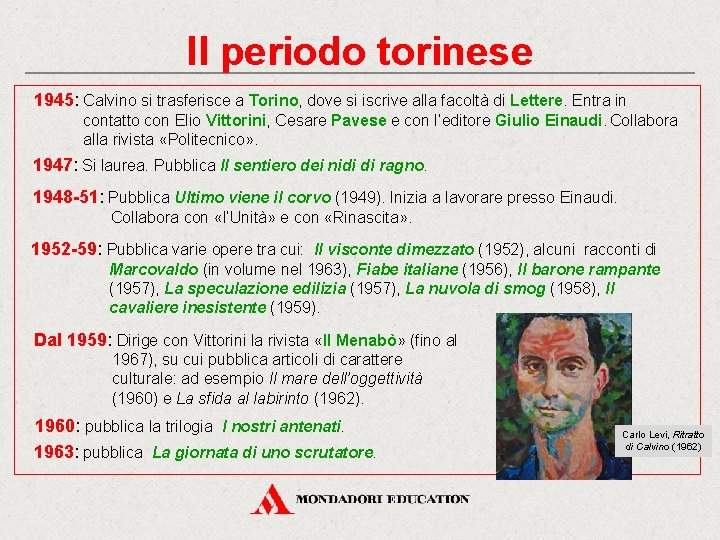 Il periodo torinese

1945: Calvino si trasferisce a Torino, dove si iscrive alla facoltà di Lettere. Entra in contatto con Elio Vittorini, Cesare Pavese e con l'editore Giulio Einaudi. Collabora alla rivista «Politecnico».

1947: Si laurea. Pubblica Il sentiero dei nidi di ragno.

1948-51: Pubblica Ultimo viene il corvo (1949). Inizia a lavorare presso Einaudi. Collabora con «l'Unità» e con «Rinascita».

1952-59: Pubblica varie opere tra cui: Il visconte dimezzato (1952), alcuni racconti di Marcovaldo (in volume nel 1963), Fiabe italiane (1956), Il barone rampante (1957), La speculazione edilizia (1957), La nuvola di smog (1958), Il cavaliere inesistente (1959).

Dal 1959: Dirige con Vittorini la rivista «Il Menabò» (fino al 1967), su cui pubblica articoli di carattere culturale: ad esempio Il mare dell'oggettività (1960) e La sfida al labirinto (1962).

1960: pubblica la trilogia I nostri antenati.

1963: pubblica La giornata di uno scrutatore.

Carlo Levi, Ritratto di Calvino (1962)

MONDADORI EDUCATION